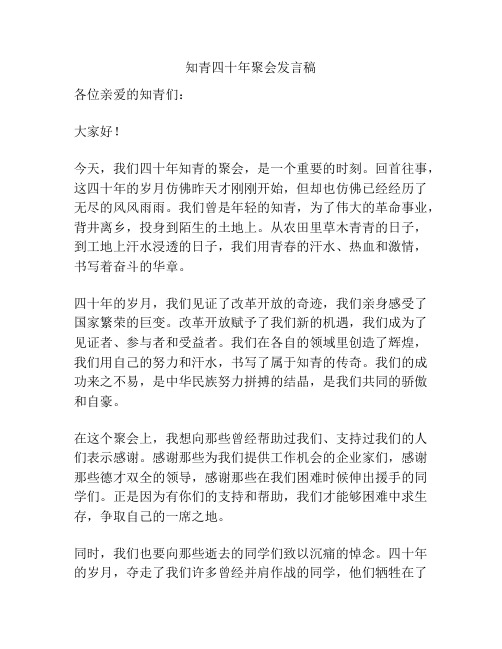 知青四十年聚会发言稿

各位亲爱的知青们：

大家好！

今天，我们四十年知青的聚会，是一个重要的时刻。回首往事，这四十年的岁月仿佛昨天才刚刚开始，但却也仿佛已经经历了无尽的风风雨雨。我们曾是年轻的知青，为了伟大的革命事业，背井离乡，投身到陌生的土地上。从农田里草木青青的日子，到工地上汗水浸透的日子，我们用青春的汗水、热血和激情，书写着奋斗的华章。

四十年的岁月，我们见证了改革开放的奇迹，我们亲身感受了国家繁荣的巨变。改革开放赋予了我们新的机遇，我们成为了见证者、参与者和受益者。我们在各自的领域里创造了辉煌，我们用自己的努力和汗水，书写了属于知青的传奇。我们的成功来之不易，是中华民族努力拼搏的结晶，是我们共同的骄傲和自豪。

在这个聚会上，我想向那些曾经帮助过我们、支持过我们的人们表示感谢。感谢那些为我们提供工作机会的企业家们，感谢那些德才双全的领导，感谢那些在我们困难时候伸出援手的同学们。正是因为有你们的支持和帮助，我们才能够困难中求生存，争取自己的一席之地。

同时，我们也要向那些逝去的同学们致以沉痛的悼念。四十年的岁月，夺走了我们许多曾经并肩作战的同学，他们牺牲在了